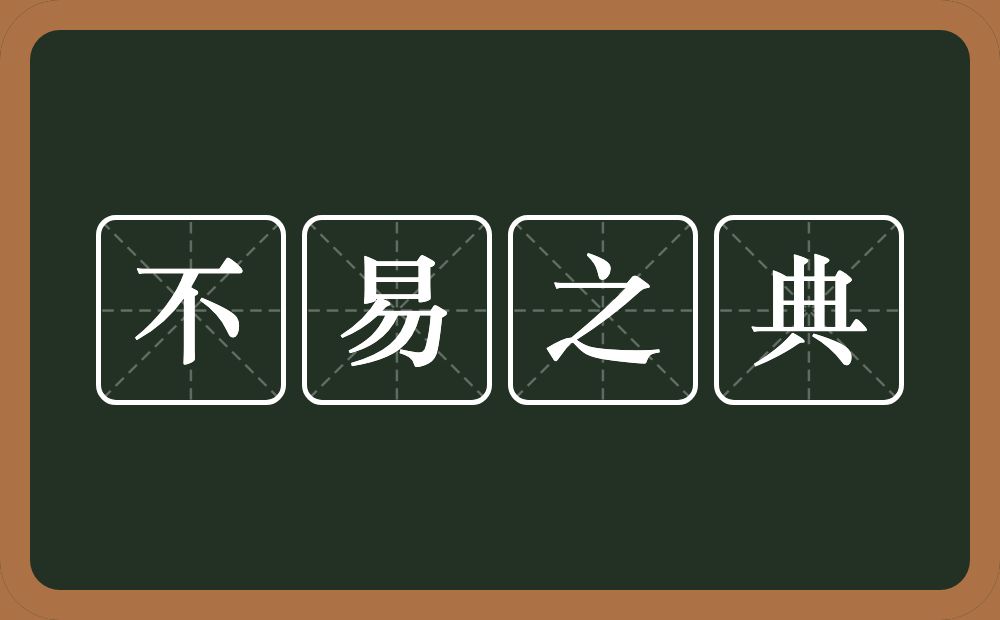 不易之典